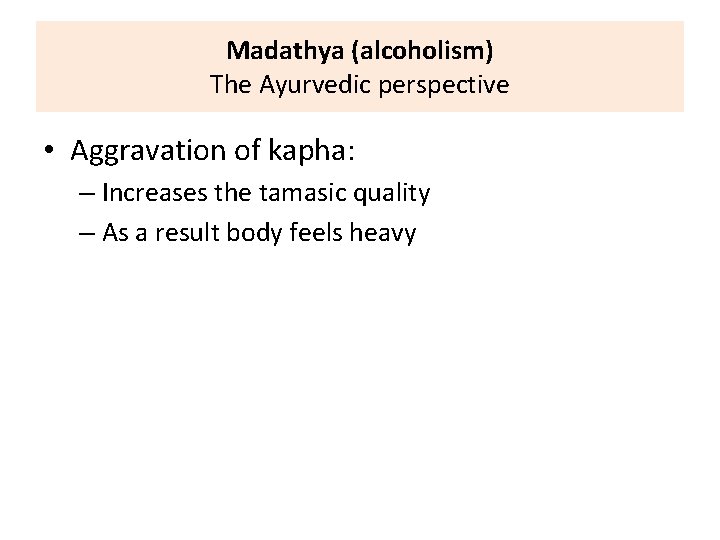 Madathya (alcoholism)
The Ayurvedic perspective

• Aggravation of kapha:
– Increases the tamasic quality
– As a result body feels heavy